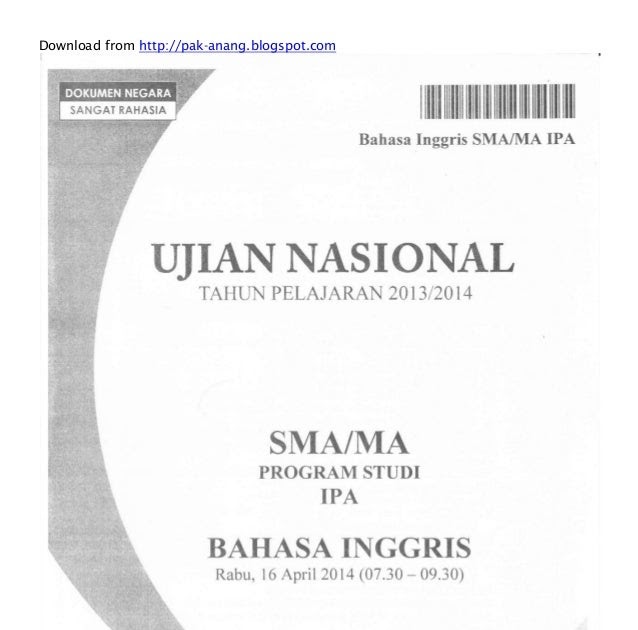 Download from http://pak-anang.blogspot.com

DOKUMEN NEGARA
SANGAT RAHASIA

Bahasa Inggris SMA/MA IPA

UJIAN NASIONAL
TAHUN PELAJARAN 2013/2014

SMA/MA
PROGRAM STUDI
IPA

BAHASA INGGRIS
Rabu, 16 April 2014 (07.30 – 09.30)